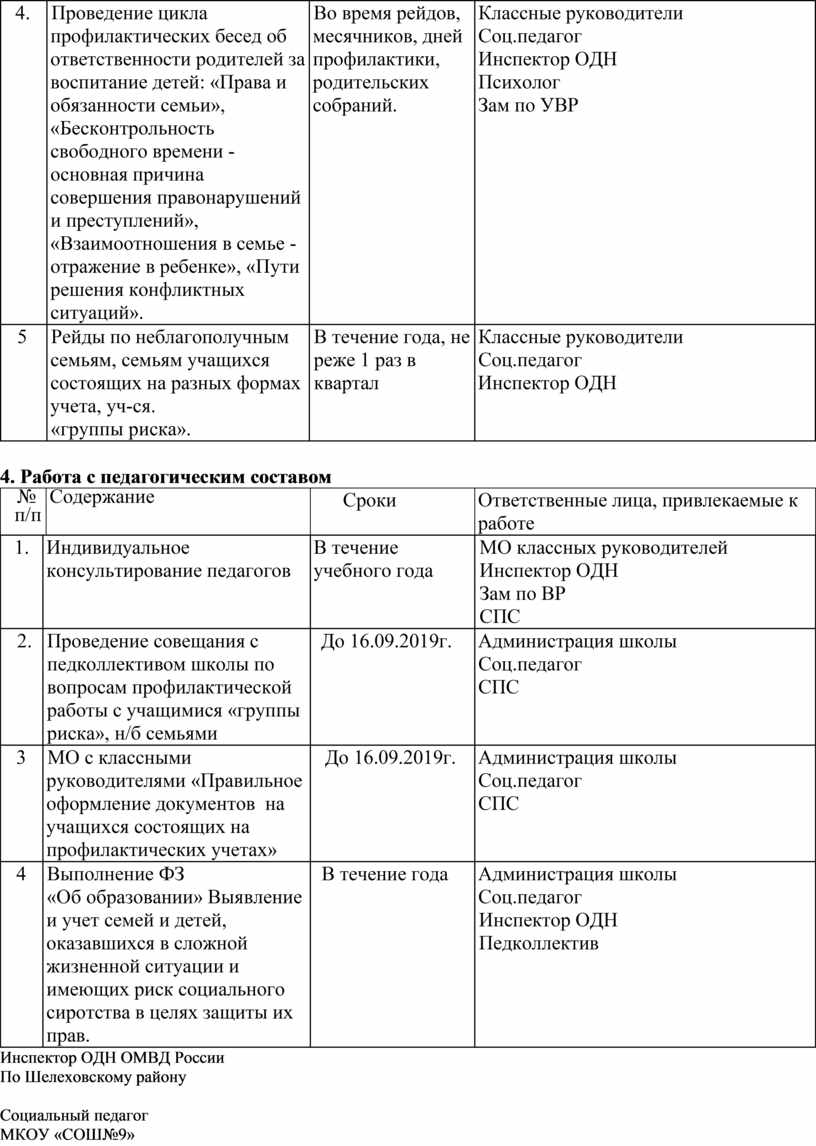 | 4. | Проведение цикла профилактических бесед об ответственности родителей за воспитание детей: «Права и обязанности семьи», «Бесконтрольность свободного времени - основная причина совершения правонарушений и преступлений», «Взаимоотношения в семье - отражение в ребенке», «Пути решения конфликтных ситуаций». | Во время рейдов, месячников, дней профилактики, родительских собраний. | Классные руководители Соц.педагог Инспектор ОДН Психолог Зам по УВР |
|---|---|---|---|
| 5 | Рейды по неблагополучным семьям, семьям учащихся состоящих на разных формах учета, уч-ся. «группы риска». | В течение года, не реже 1 раз в квартал | Классные руководители Соц.педагог Инспектор ОДН |

4. Работа с педагогическим составом

| № п/п | Содержание | Сроки | Ответственные лица, привлекаемые к работе |
|---|---|---|---|
| 1. | Индивидуальное консультирование педагогов | В течение учебного года | МО классных руководителей Инспектор ОДН Зам по ВР СПС |
| 2. | Проведение совещания с педколлективом школы по вопросам профилактической работы с учащимися «группы риска», н/б семьями | До 16.09.2019г. | Администрация школы Соц.педагог СПС |
| 3 | МО с классными руководителями «Правильное оформление документов на учащихся состоящих на профилактических учетах» | До 16.09.2019г. | Администрация школы Соц.педагог СПС |
| 4 | Выполнение ФЗ «Об образовании» Выявление и учет семей и детей, оказавшихся в сложной жизненной ситуации и имеющих риск социального сиротства в целях защиты их прав. | В течение года | Администрация школы Соц.педагог Инспектор ОДН Педколлектив |

Инспектор ОДН ОМВД России
По Шелеховскому району

Социальный педагог
МКОУ «СОШ№9»